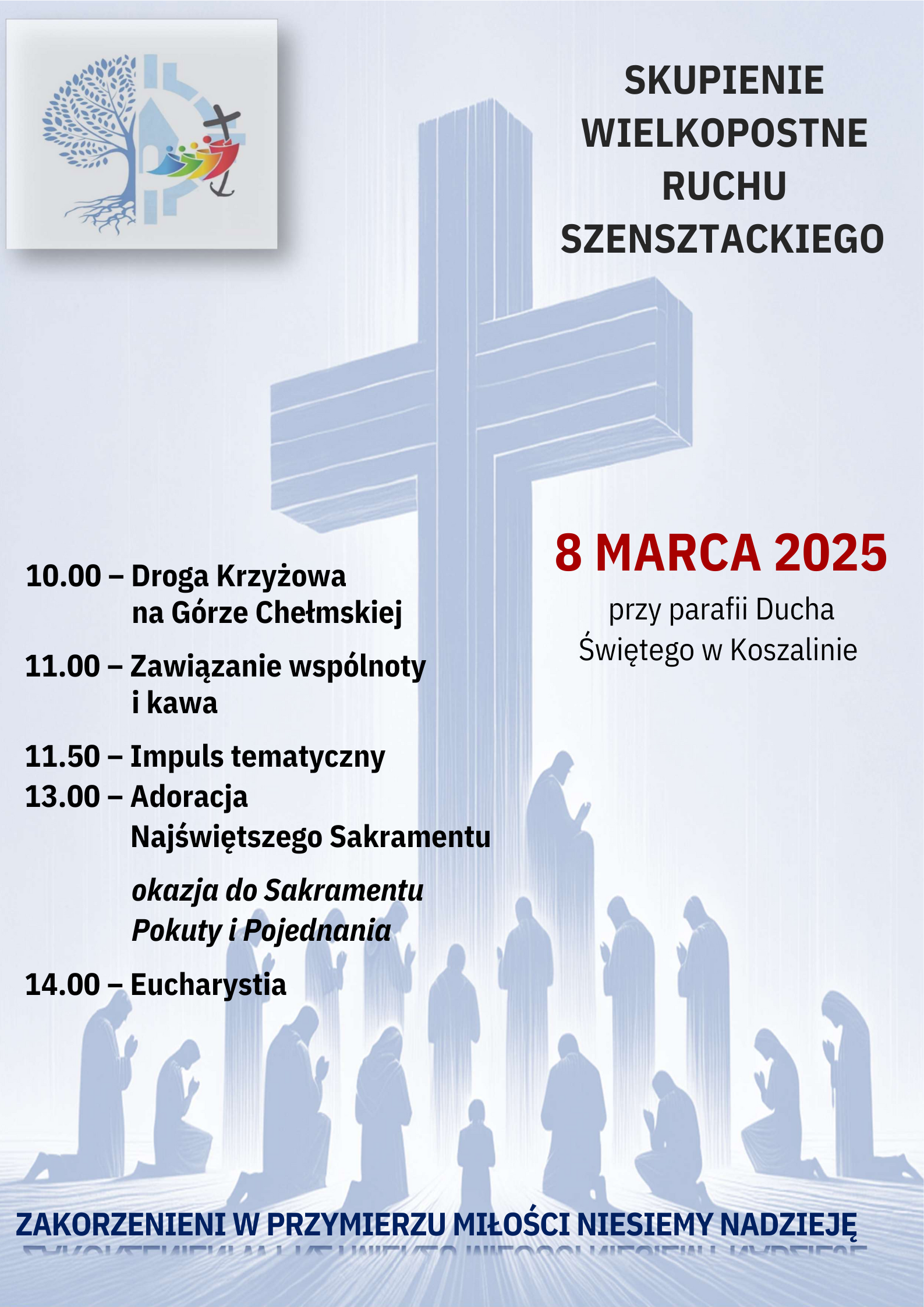 SKUPIENIE WIELKOPOSTNE RUCHU SZENSZTACKIEGO

8 MARCA 2025

przy parafii Ducha Świętego w Koszalinie

10.00 – Droga Krzyżowa na Górze Chełmskiej

11.00 – Zawiązanie wspólnoty i kawa

11.50 – Impuls tematyczny
13.00 – Adoracja Najświętszego Sakramentu

okazja do Sakramentu Pokuty i Pojednania

14.00 – Eucharystia

ZAKORZENIENI W PRZYMIERZU MIŁOŚCI NIESIEMY NADZIEJĘ